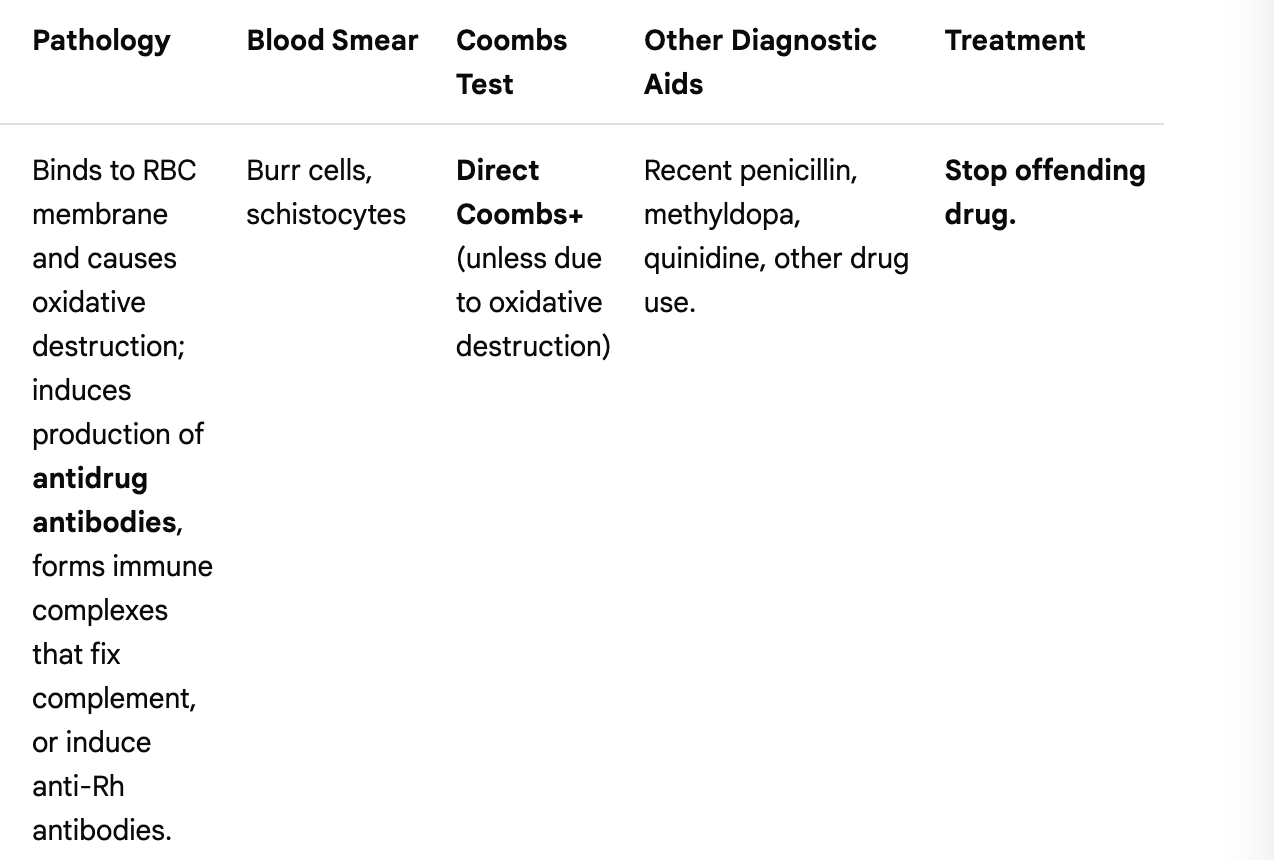 | Pathology | Blood Smear | Coombs Test | Other Diagnostic Aids | Treatment |
|---|---|---|---|---|
| Binds to RBC membrane and causes oxidative destruction; induces production of antidrug antibodies, forms immune complexes that fix complement, or induce anti-Rh antibodies. | Burr cells, schistocytes | Direct Coombs+ (unless due to oxidative destruction) | Recent penicillin, methyldopa, quinidine, other drug use. | Stop offending drug. |